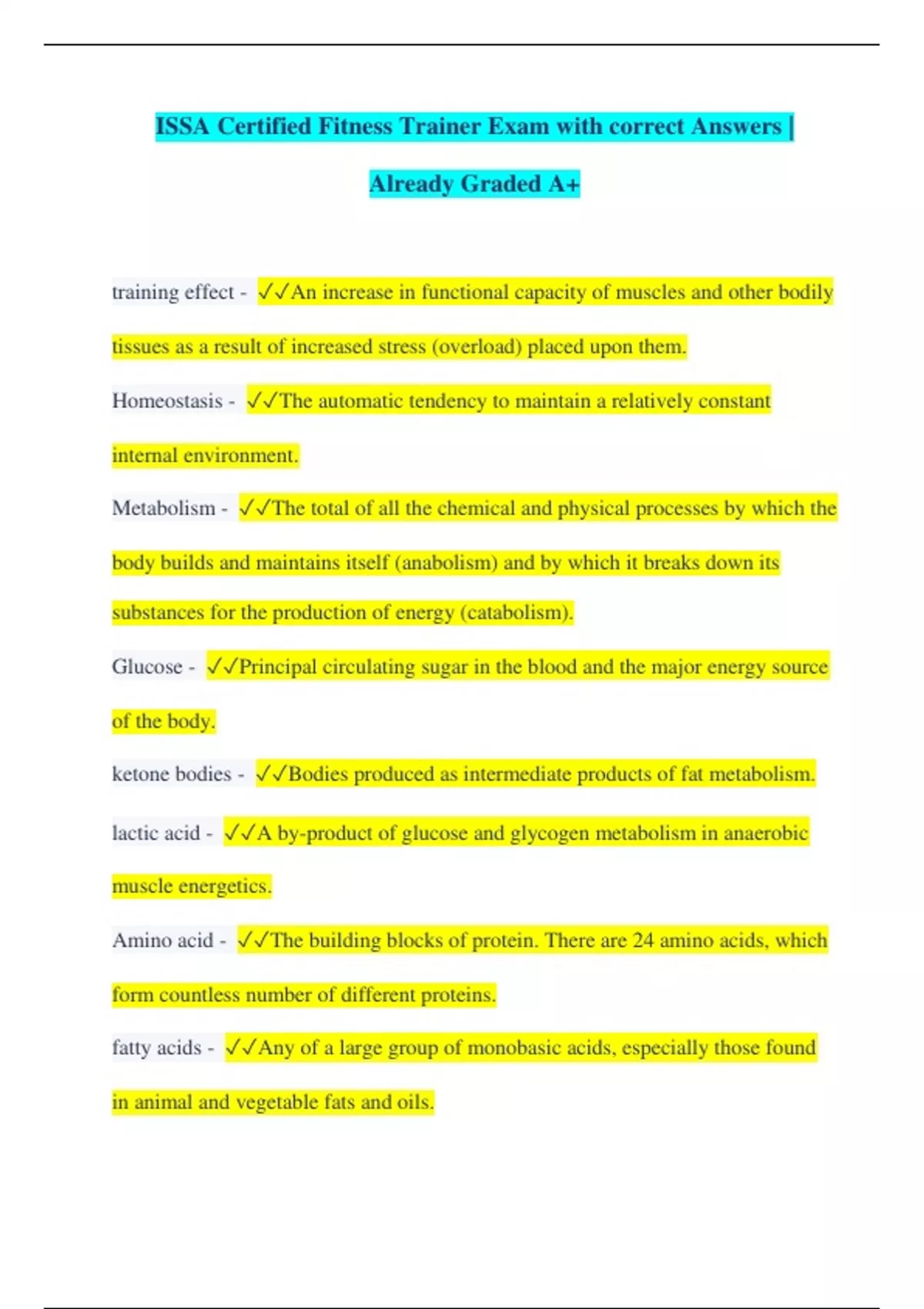 ISSA Certified Fitness Trainer Exam with correct Answers | Already Graded A+

training effect - ✓✓An increase in functional capacity of muscles and other bodily tissues as a result of increased stress (overload) placed upon them.

Homeostasis - ✓✓The automatic tendency to maintain a relatively constant internal environment.

Metabolism - ✓✓The total of all the chemical and physical processes by which the body builds and maintains itself (anabolism) and by which it breaks down its substances for the production of energy (catabolism).

Glucose - ✓✓Principal circulating sugar in the blood and the major energy source of the body.

ketone bodies - ✓✓Bodies produced as intermediate products of fat metabolism.

lactic acid - ✓✓A by-product of glucose and glycogen metabolism in anaerobic muscle energetics.

Amino acid - ✓✓The building blocks of protein. There are 24 amino acids, which form countless number of different proteins.

fatty acids - ✓✓Any of a large group of monobasic acids, especially those found in animal and vegetable fats and oils.